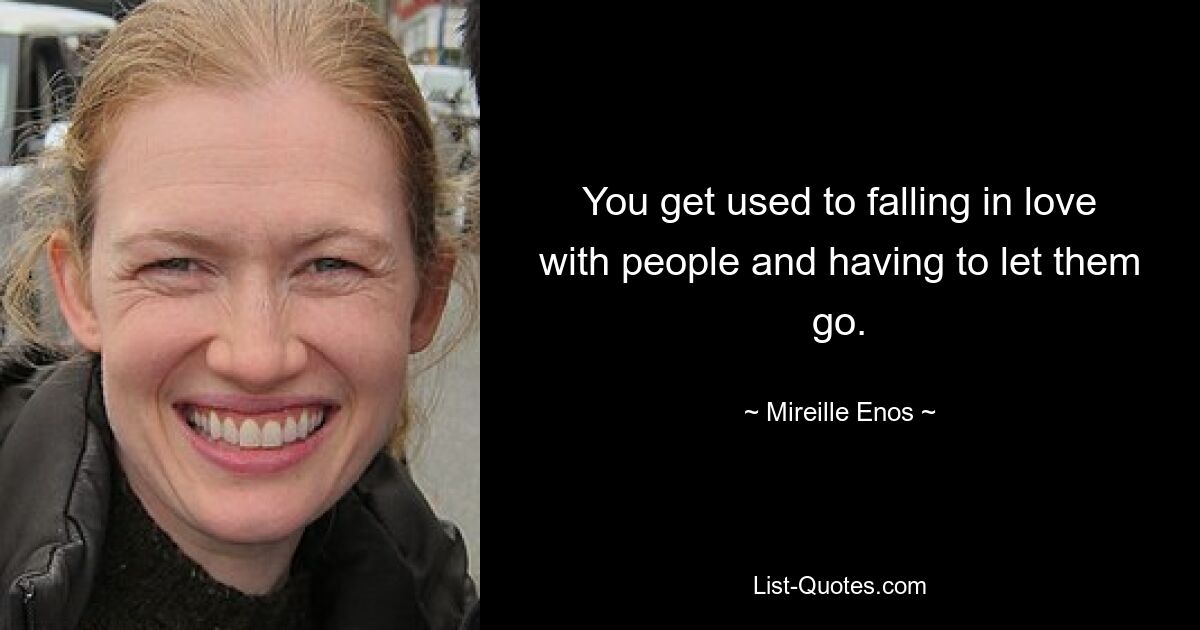 You get used to falling in love with people and having to let them go.

~ Mireille Enos ~

List-Quotes.com